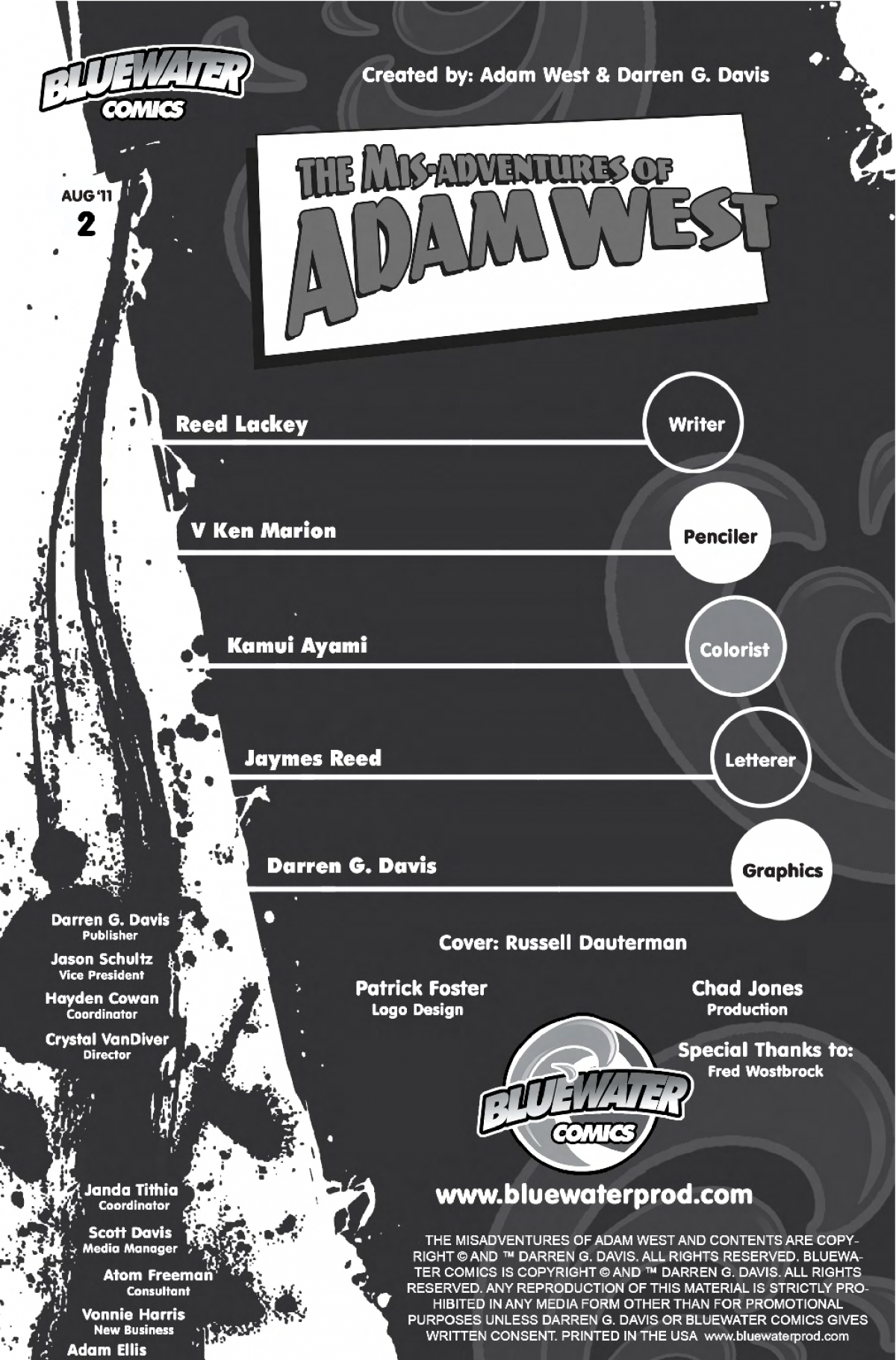 BLUEWATER COMICS

Created by: Adam West & Darren G. Davis

AUG '11
2

THE MIS-ADVENTURES OF ADAM WEST

Reed Lackey
Writer

V Ken Marion
Penciler

Kamui Ayami
Colorist

Jaymes Reed
Letterer

Darren G. Davis
Graphics

Darren G. Davis
Publisher

Jason Schultz
Vice President

Hayden Cowan
Coordinator

Crystal VanDiver
Director

Janda Tithia
Coordinator

Scott Davis
Media Manager

Atom Freeman
Consultant

Vonnie Harris
New Business

Adam Ellis

Cover: Russell Dauterman

Patrick Foster
Logo Design

Chad Jones
Production

Special Thanks to:
Fred Wostbrock

BLUEWATER COMICS

www.bluewaterprod.com

THE MISADVENTURES OF ADAM WEST AND CONTENTS ARE COPYRIGHT © AND ™ DARREN G. DAVIS. ALL RIGHTS RESERVED. BLUEWATER COMICS IS COPYRIGHT © AND ™ DARREN G. DAVIS. ALL RIGHTS RESERVED. ANY REPRODUCTION OF THIS MATERIAL IS STRICTLY PROHIBITED IN ANY MEDIA FORM OTHER THAN FOR PROMOTIONAL PURPOSES UNLESS DARREN G. DAVIS OR BLUEWATER COMICS GIVES WRITTEN CONSENT. PRINTED IN THE USA www.bluewaterprod.com